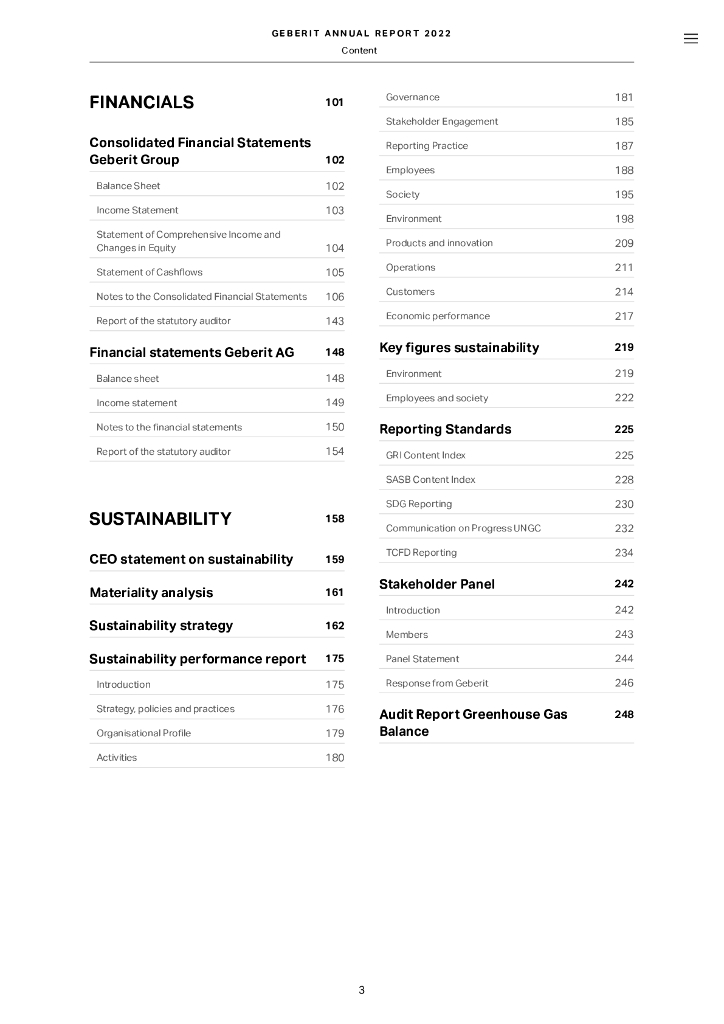 GEBERIT ANNUAL REPORT 2022
Content

FINANCIALS 101

Consolidated Financial Statements Geberit Group 102

Balance Sheet 102

Income Statement 103

Statement of Comprehensive Income and Changes in Equity 104

Statement of Cashflows 105

Notes to the Consolidated Financial Statements 106

Report of the statutory auditor 143

Financial statements Geberit AG 148

Balance sheet 148

Income statement 149

Notes to the financial statements 150

Report of the statutory auditor 154

SUSTAINABILITY 158

CEO statement on sustainability 159

Materiality analysis 161

Sustainability strategy 162

Sustainability performance report 175

Introduction 175

Strategy, policies and practices 176

Organisational Profile 179

Activities 180

Governance 181

Stakeholder Engagement 185

Reporting Practice 187

Employees 188

Society 195

Environment 198

Products and innovation 209

Operations 211

Customers 214

Economic performance 217

Key figures sustainability 219

Environment 219

Employees and society 222

Reporting Standards 225

GRI Content Index 225

SASB Content Index 228

SDG Reporting 230

Communication on Progress UNGC 232

TCFD Reporting 234

Stakeholder Panel 242

Introduction 242

Members 243

Panel Statement 244

Response from Geberit 246

Audit Report Greenhouse Gas Balance 248

3